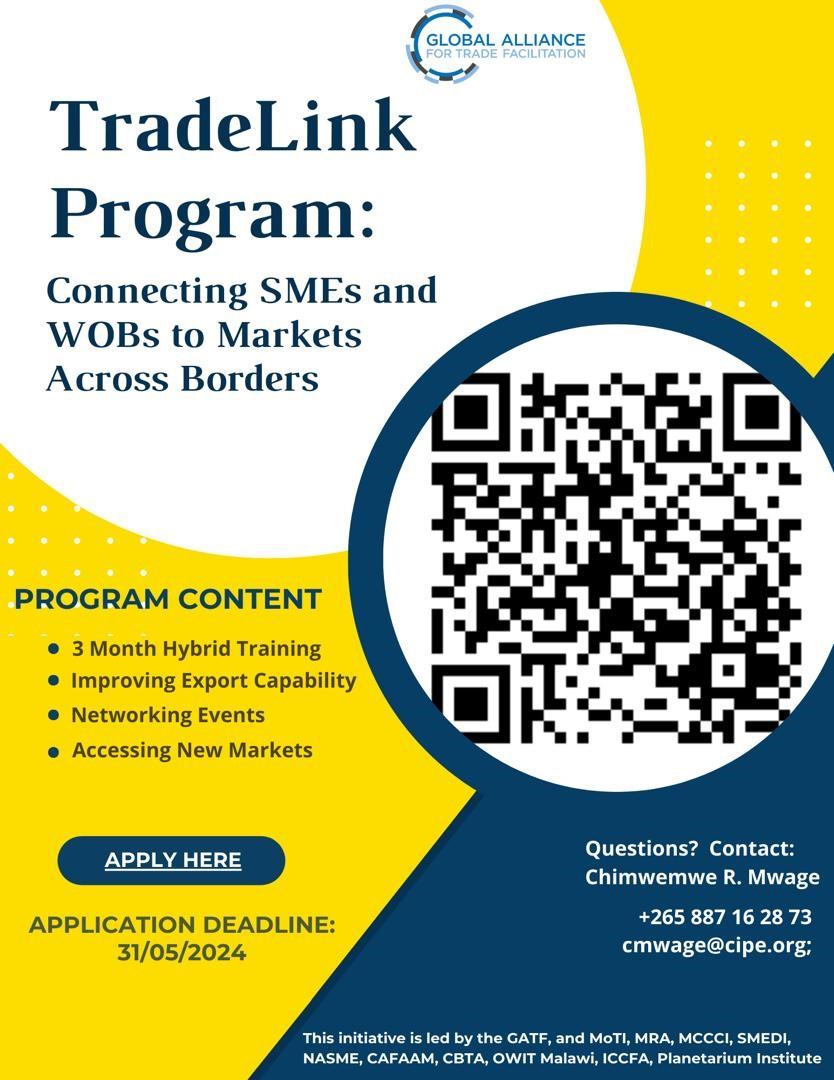 GLOBAL ALLIANCE FOR TRADE FACILITATION

TradeLink Program:

Connecting SMEs and WOBs to Markets Across Borders

PROGRAM CONTENT

- 3 Month Hybrid Training
- Improving Export Capability
- Networking Events
- Accessing New Markets

APPLY HERE

APPLICATION DEADLINE: 31/05/2024

Questions? Contact: Chimwemwe R. Mwage

+265 887 16 28 73
cmwage@cipe.org;

This initiative is led by the GATF, and MoTI, MRA, MCCCI, SMEDI, NASME, CAFAAM, CBTA, OWIT Malawi, ICCFA, Planetarium Institute